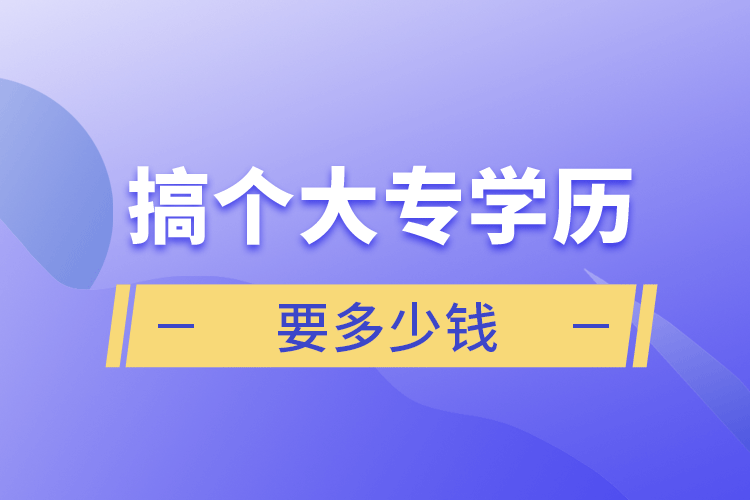 搞个大专学历

— 要多少钱 —